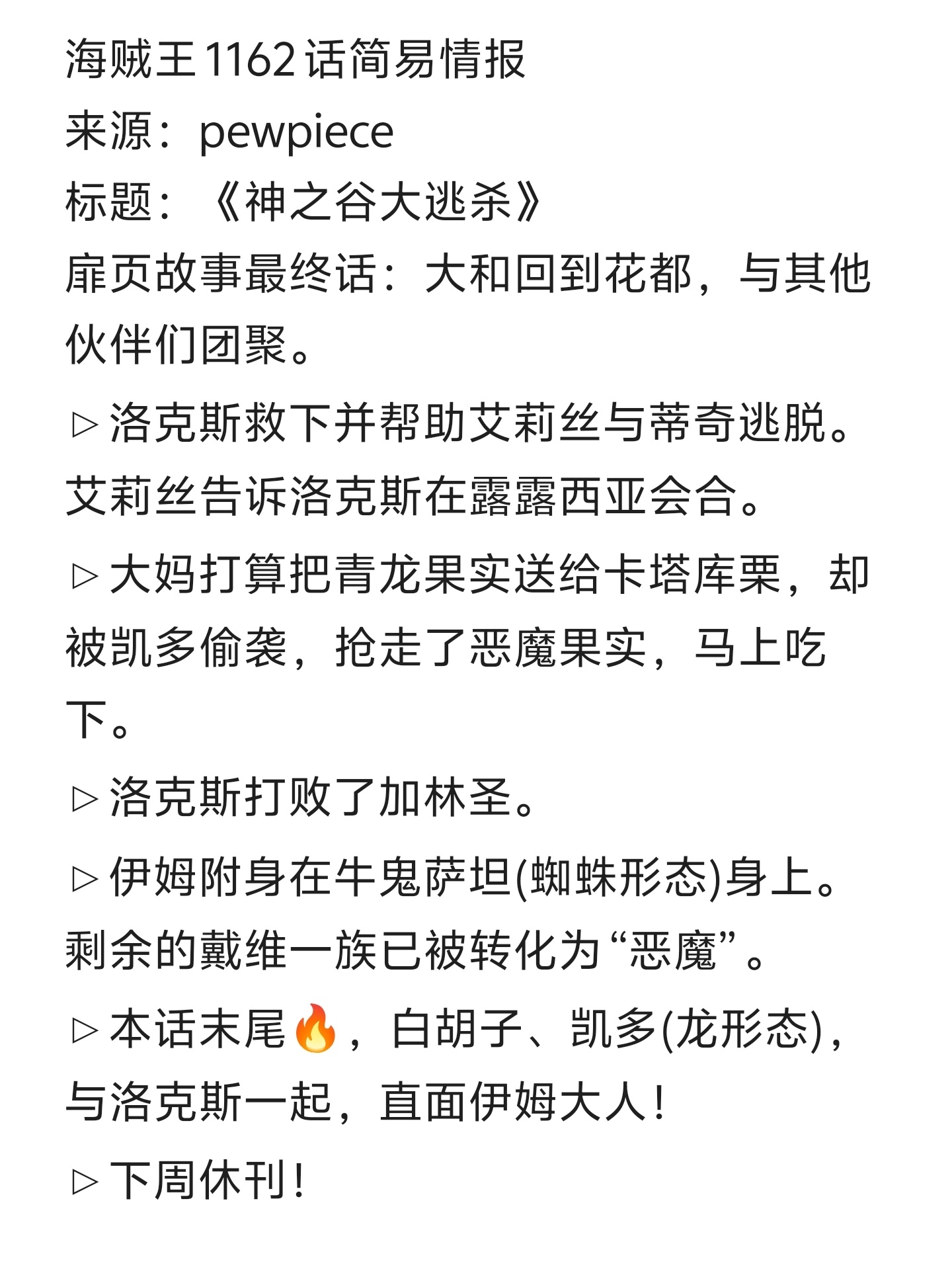 海贼王1162话简易情报
来源：pewpiece
标题：《神之谷大逃杀》
扉页故事最终话：大和回到花都，与其他伙伴们团聚。

▷洛克斯救下并帮助艾莉丝与蒂奇逃脱。艾莉丝告诉洛克斯在露露西亚会合。

▷大妈打算把青龙果实送给卡塔库栗，却被凯多偷袭，抢走了恶魔果实，马上吃下。

▷洛克斯打败了加林圣。

▷伊姆附身在牛鬼萨坦(蜘蛛形态)身上。剩余的戴维一族已被转化为“恶魔”。

▷本话末尾🔥，白胡子、凯多(龙形态)，与洛克斯一起，直面伊姆大人！

▷下周休刊！